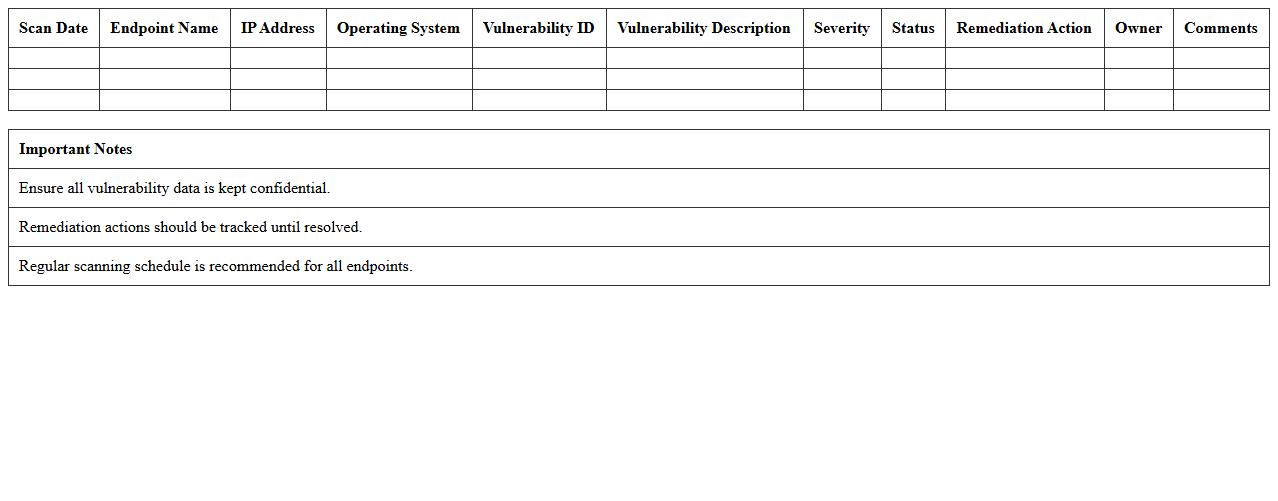 | Scan Date | Endpoint Name | IP Address | Operating System | Vulnerability ID | Vulnerability Description | Severity | Status | Remediation Action | Owner | Comments |
|---|---|---|---|---|---|---|---|---|---|---|
| | | | | | | | | | | |
| | | | | | | | | | | |
| | | | | | | | | | | |

| Important Notes |
|---|
| Ensure all vulnerability data is kept confidential. |
| Remediation actions should be tracked until resolved. |
| Regular scanning schedule is recommended for all endpoints. |